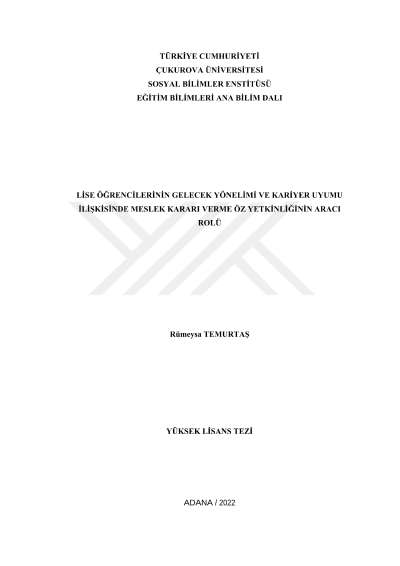 TÜRKİYE CUMHURİYETİ
ÇUKUROVA ÜNİVERSİTESİ
SOSYAL BİLİMLER ENSTİTÜSÜ
EĞİTİM BİLİMLERİ ANA BİLİM DALI

LİSE ÖĞRENCİLERİNİN GELECEK YÖNELİMİ VE KARİYER UYUMU İLİŞKİSİNDE MESLEK KARARI VERME ÖZ YETKİNLİĞİNİN ARACI ROLÜ

Rümeysa TEMURTAŞ

YÜKSEK LİSANS TEZİ

ADANA / 2022